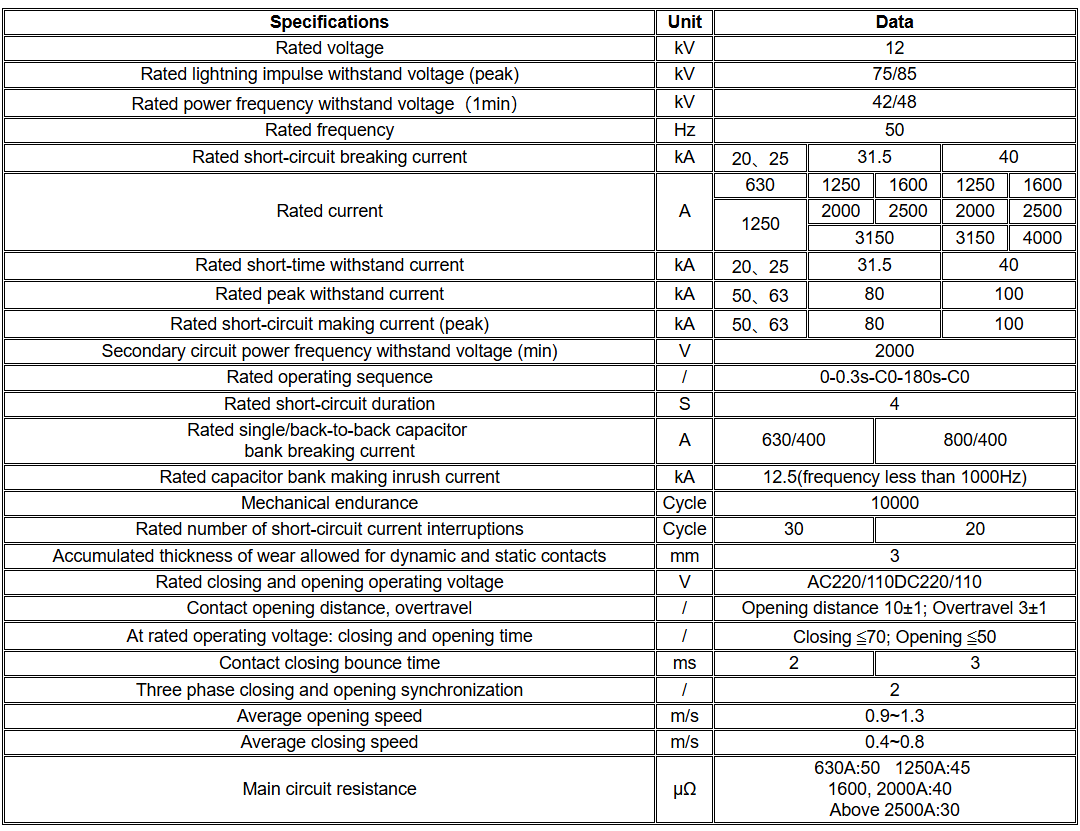 | Specifications | Unit | Data | | | | |
|---|---|---|---|---|---|---|
| Rated voltage | kV | 12 | | | | |
| Rated lightning impulse withstand voltage (peak) | kV | 75/85 | | | | |
| Rated power frequency withstand voltage（1min) | kV | 42/48 | | | | |
| Rated frequency | Hz | 50 | | | | |
| Rated short-circuit breaking current | kA | 20、25 | 31.5 | | 40 | |
| Rated current | A | 630 | 1250 | 1600 | 1250 | 1600 |
| | | 1250 | 2000 | 2500 | 2000 | 2500 |
| | | | 3150 | | 3150 | 4000 |
| Rated short-time withstand current | kA | 20、25 | 31.5 | | 40 | |
| Rated peak withstand current | kA | 50、63 | 80 | | 100 | |
| Rated short-circuit making current (peak) | kA | 50、63 | 80 | | 100 | |
| Secondary circuit power frequency withstand voltage (min) | V | 2000 | | | | |
| Rated operating sequence | / | 0-0.3s-C0-180s-C0 | | | | |
| Rated short-circuit duration | S | 4 | | | | |
| Rated single/back-to-back capacitor bank breaking current | A | 630/400 | | 800/400 | | |
| Rated capacitor bank making inrush current | kA | 12.5(frequency less than 1000Hz) | | | | |
| Mechanical endurance | Cycle | 10000 | | | | |
| Rated number of short-circuit current interruptions | Cycle | 30 | | 20 | | |
| Accumulated thickness of wear allowed for dynamic and static contacts | mm | 3 | | | | |
| Rated closing and opening operating voltage | V | AC220/110DC220/110 | | | | |
| Contact opening distance, overtravel | / | Opening distance 10±1; Overtravel 3±1 | | | | |
| At rated operating voltage: closing and opening time | / | Closing ≦70; Opening ≦50 | | | | |
| Contact closing bounce time | ms | 2 | | 3 | | |
| Three phase closing and opening synchronization | / | 2 | | | | |
| Average opening speed | m/s | 0.9~1.3 | | | | |
| Average closing speed | m/s | 0.4~0.8 | | | | |
| Main circuit resistance | μΩ | 630A:50 1250A:45 1600, 2000A:40 Above 2500A:30 | | | | |